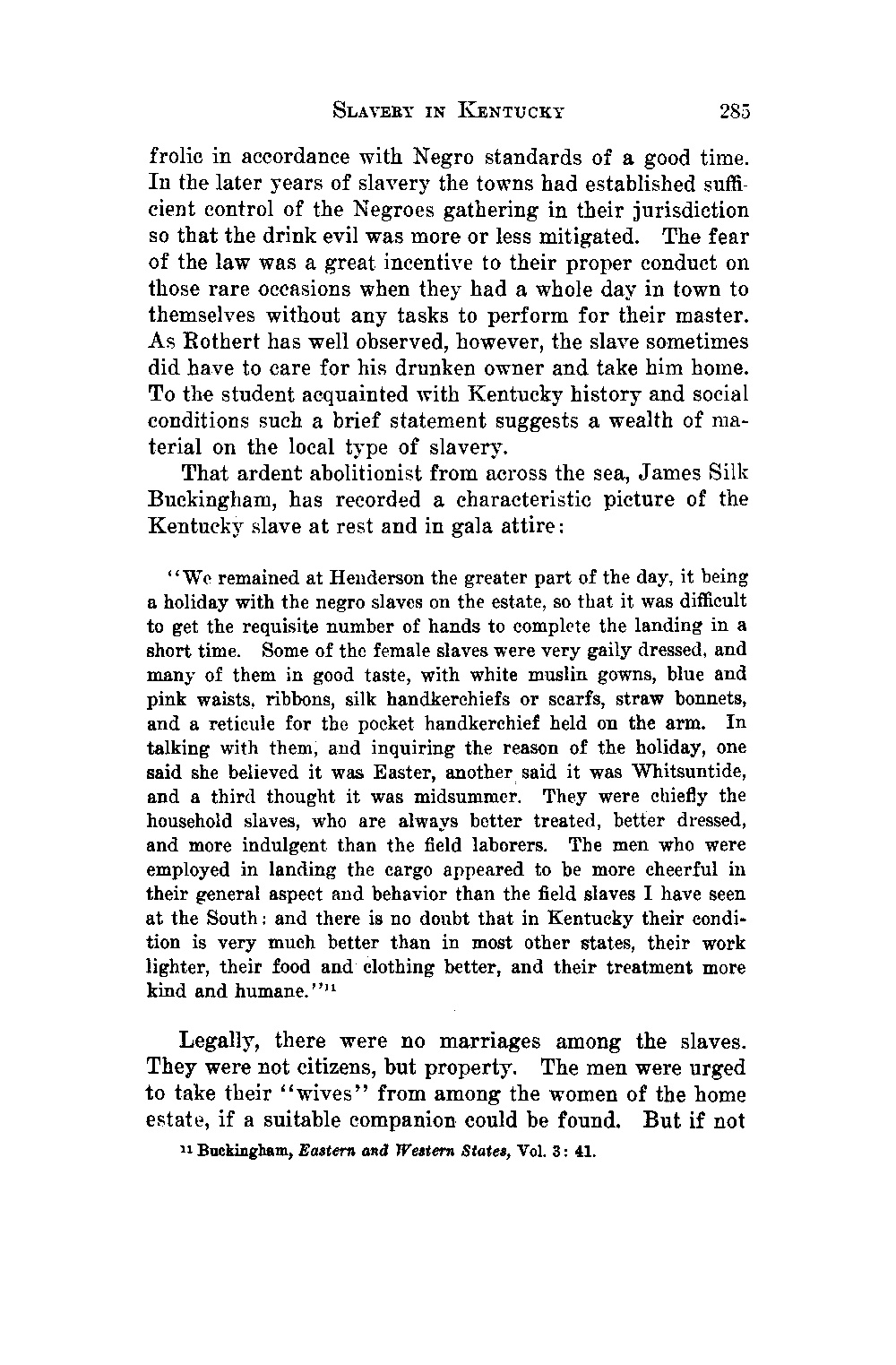 SLAVERY IN KENTUCKY 285

frolic in accordance with Negro standards of a good time. In the later years of slavery the towns had established sufficient control of the Negroes gathering in their jurisdiction so that the drink evil was more or less mitigated. The fear of the law was a great incentive to their proper conduct on those rare occasions when they had a whole day in town to themselves without any tasks to perform for their master. As Rothert has well observed, however, the slave sometimes did have to care for his drunken owner and take him home. To the student acquainted with Kentucky history and social conditions such a brief statement suggests a wealth of material on the local type of slavery.

That ardent abolitionist from across the sea, James Silk Buckingham, has recorded a characteristic picture of the Kentucky slave at rest and in gala attire:

"We remained at Henderson the greater part of the day, it being a holiday with the negro slaves on the estate, so that it was difficult to get the requisite number of hands to complete the landing in a short time. Some of the female slaves were very gaily dressed, and many of them in good taste, with white muslin gowns, blue and pink waists, ribbons, silk handkerchiefs or scarfs, straw bonnets, and a reticule for the pocket handkerchief held on the arm. In talking with them, and inquiring the reason of the holiday, one said she believed it was Easter, another said it was Whitsuntide, and a third thought it was midsummer. They were chiefly the household slaves, who are always better treated, better dressed, and more indulgent than the field laborers. The men who were employed in landing the cargo appeared to be more cheerful in their general aspect and behavior than the field slaves I have seen at the South: and there is no doubt that in Kentucky their condition is very much better than in most other states, their work lighter, their food and clothing better, and their treatment more kind and humane."$^{11}$

Legally, there were no marriages among the slaves. They were not citizens, but property. The men were urged to take their "wives" from among the women of the home estate, if a suitable companion could be found. But if not

$^{11}$ Buckingham, Eastern and Western States, Vol. 3: 41.